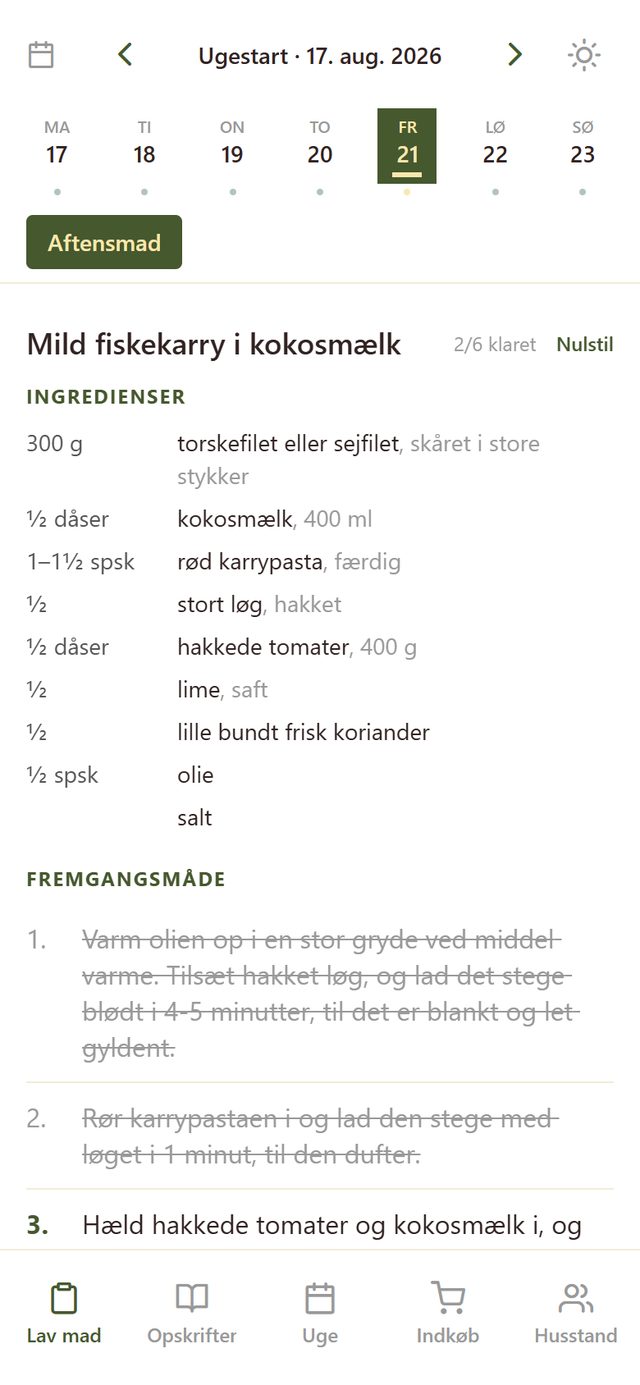 Ugestart · 17. aug. 2026

MA 17
TI 18
ON 19
TO 20
FR 21
LØ 22
SØ 23

Aftensmad

Mild fiskekarry i kokosmælk

2/6 klaret Nulstil

INGREDIENSER

| | |
|---|---|
| 300 g | torskefilet eller sejfilet, skåret i store stykker |
| ½ dåser | kokosmælk, 400 ml |
| 1–1½ spsk | rød karrypasta, færdig |
| ½ | stort løg, hakket |
| ½ dåser | hakkede tomater, 400 g |
| ½ | lime, saft |
| ½ | lille bundt frisk koriander |
| ½ spsk | olie |
| | salt |

FREMGANGSMÅDE

1. Varm olien op i en stor gryde ved middel varme. Tilsæt hakket løg, og lad det stege blødt i 4-5 minutter, til det er blankt og let gyldent.

2. Rør karrypastaen i og lad den stege med løget i 1 minut, til den dufter.

3. Hæld hakkede tomater og kokosmælk i, og

Lav mad
Opskrifter
Uge
Indkøb
Husstand